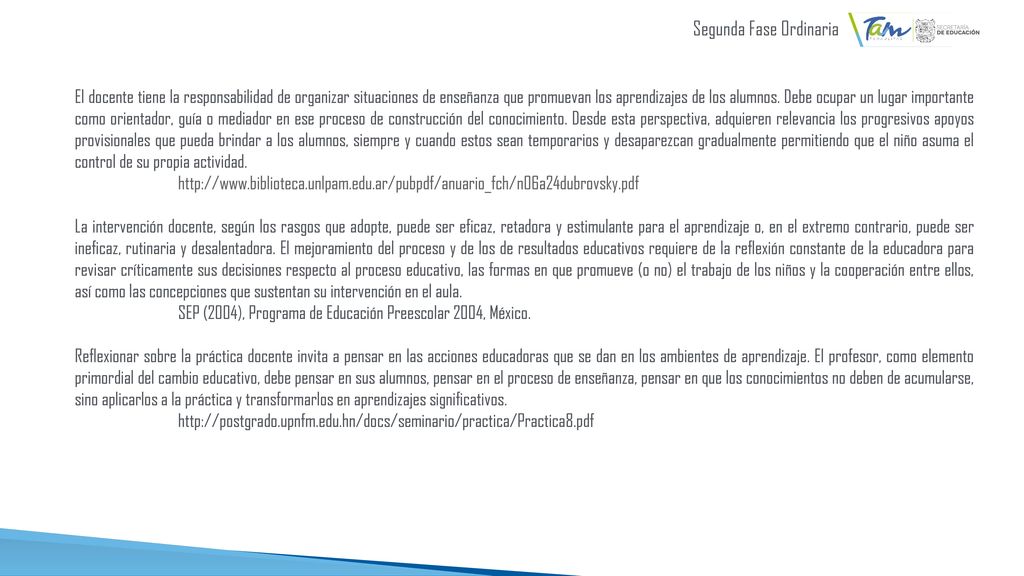 Segunda Fase Ordinaria

Tam

SECRETARÍA DE EDUCACIÓN

El docente tiene la responsabilidad de organizar situaciones de enseñanza que promuevan los aprendizajes de los alumnos. Debe ocupar un lugar importante como orientador, guía o mediador en ese proceso de construcción del conocimiento. Desde esta perspectiva, adquieren relevancia los progresivos apoyos provisionales que pueda brindar a los alumnos, siempre y cuando estos sean temporarios y desaparezcan gradualmente permitiendo que el niño asuma el control de su propia actividad.
http://www.biblioteca.unlpam.edu.ar/pubpdf/anuario_fch/n06a24dubrovsky.pdf

La intervención docente, según los rasgos que adopte, puede ser eficaz, retadora y estimulante para el aprendizaje o, en el extremo contrario, puede ser ineficaz, rutinaria y desalentadora. El mejoramiento del proceso y de los de resultados educativos requiere de la reflexión constante de la educadora para revisar críticamente sus decisiones respecto al proceso educativo, las formas en que promueve (o no) el trabajo de los niños y la cooperación entre ellos, así como las concepciones que sustentan su intervención en el aula.
SEP (2004), Programa de Educación Preescolar 2004, México.

Reflexionar sobre la práctica docente invita a pensar en las acciones educadoras que se dan en los ambientes de aprendizaje. El profesor, como elemento primordial del cambio educativo, debe pensar en sus alumnos, pensar en el proceso de enseñanza, pensar en que los conocimientos no deben de acumularse, sino aplicarlos a la práctica y transformarlos en aprendizajes significativos.
http://postgrado.upnfm.edu.hn/docs/seminario/practica/Practica8.pdf